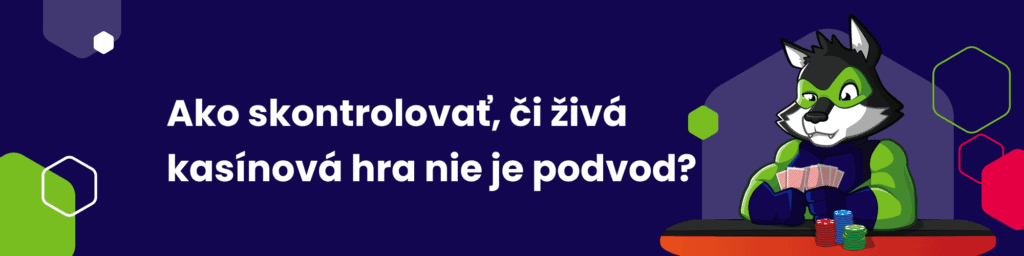 Ako skontrolovať, či živá kasínová hra nie je podvod?